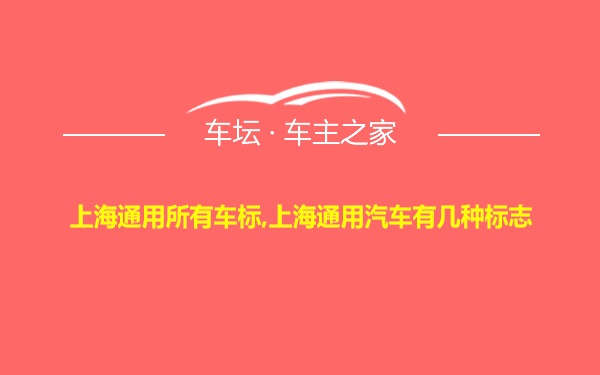 车坛 · 车主之家

上海通用所有车标,上海通用汽车有几种标志